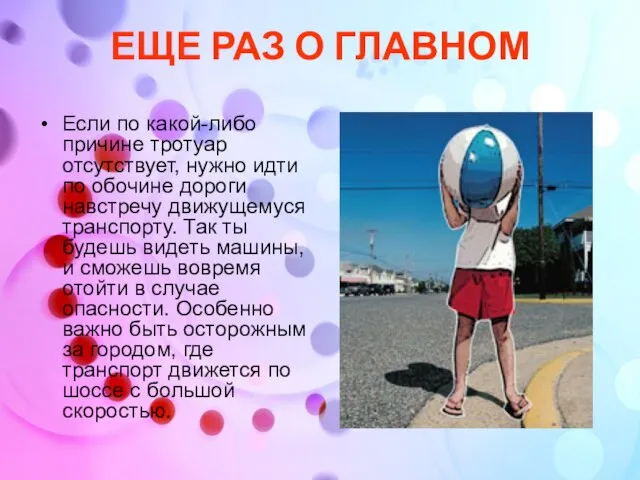 ЕЩЕ РАЗ О ГЛАВНОМ

• Если по какой-либо причине тротуар отсутствует, нужно идти по обочине дороги навстречу движущемуся транспорту. Так ты будешь видеть машины, и сможешь вовремя отойти в случае опасности. Особенно важно быть осторожным за городом, где транспорт движется по шоссе с большой скоростью.